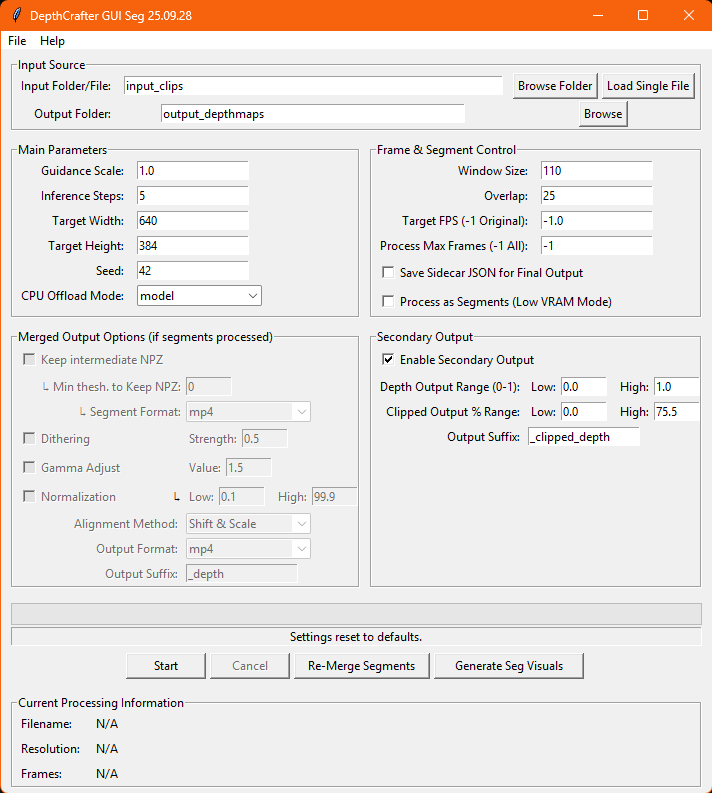 DepthCrafter GUI Seg 25.09.28

File Help

Input Source
Input Folder/File: input_clips
Browse Folder
Load Single File
Output Folder: output_depthmaps
Browse

Main Parameters
Guidance Scale: 1.0
Inference Steps: 5
Target Width: 640
Target Height: 384
Seed: 42
CPU Offload Mode: model

Frame & Segment Control
Window Size: 110
Overlap: 25
Target FPS (-1 Original): -1.0
Process Max Frames (-1 All): -1
Save Sidecar JSON for Final Output
Process as Segments (Low VRAM Mode)

Merged Output Options (if segments processed)
Keep intermediate NPZ
└ Min thesh. to Keep NPZ: 0
└ Segment Format: mp4
Dithering Strength: 0.5
Gamma Adjust Value: 1.5
Normalization └ Low: 0.1 High: 99.9
Alignment Method: Shift & Scale
Output Format: mp4
Output Suffix: _depth

Secondary Output
Enable Secondary Output
Depth Output Range (0-1): Low: 0.0 High: 1.0
Clipped Output % Range: Low: 0.0 High: 75.5
Output Suffix: _clipped_depth

Settings reset to defaults.

Start
Cancel
Re-Merge Segments
Generate Seg Visuals

Current Processing Information
Filename: N/A
Resolution: N/A
Frames: N/A